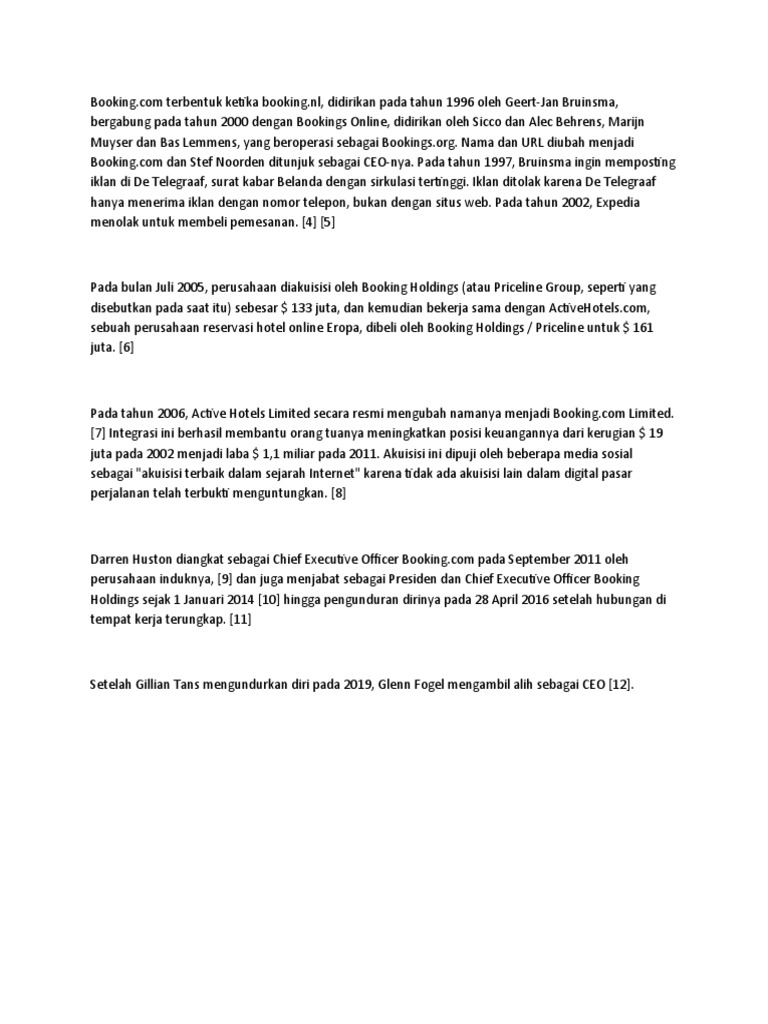 Booking.com terbentuk ketika booking.nl, didirikan pada tahun 1996 oleh Geert-Jan Bruinsma, bergabung pada tahun 2000 dengan Bookings Online, didirikan oleh Sicco dan Alec Behrens, Marijn Muyser dan Bas Lemmens, yang beroperasi sebagai Bookings.org. Nama dan URL diubah menjadi Booking.com dan Stef Noorden ditunjuk sebagai CEO-nya. Pada tahun 1997, Bruinsma ingin memposting iklan di De Telegraaf, surat kabar Belanda dengan sirkulasi tertinggi. Iklan ditolak karena De Telegraaf hanya menerima iklan dengan nomor telepon, bukan dengan situs web. Pada tahun 2002, Expedia menolak untuk membeli pemesanan. [4] [5]

Pada bulan Juli 2005, perusahaan diakuisisi oleh Booking Holdings (atau Priceline Group, seperti yang disebutkan pada saat itu) sebesar $ 133 juta, dan kemudian bekerja sama dengan ActiveHotels.com, sebuah perusahaan reservasi hotel online Eropa, dibeli oleh Booking Holdings / Priceline untuk $ 161 juta. [6]

Pada tahun 2006, Active Hotels Limited secara resmi mengubah namanya menjadi Booking.com Limited. [7] Integrasi ini berhasil membantu orang tuanya meningkatkan posisi keuangannya dari kerugian $ 19 juta pada 2002 menjadi laba $ 1,1 miliar pada 2011. Akuisisi ini dipuji oleh beberapa media sosial sebagai "akuisisi terbaik dalam sejarah Internet" karena tidak ada akuisisi lain dalam digital pasar perjalanan telah terbukti menguntungkan. [8]

Darren Huston diangkat sebagai Chief Executive Officer Booking.com pada September 2011 oleh perusahaan induknya, [9] dan juga menjabat sebagai Presiden dan Chief Executive Officer Booking Holdings sejak 1 Januari 2014 [10] hingga pengunduran dirinya pada 28 April 2016 setelah hubungan di tempat kerja terungkap. [11]

Setelah Gillian Tans mengundurkan diri pada 2019, Glenn Fogel mengambil alih sebagai CEO [12].